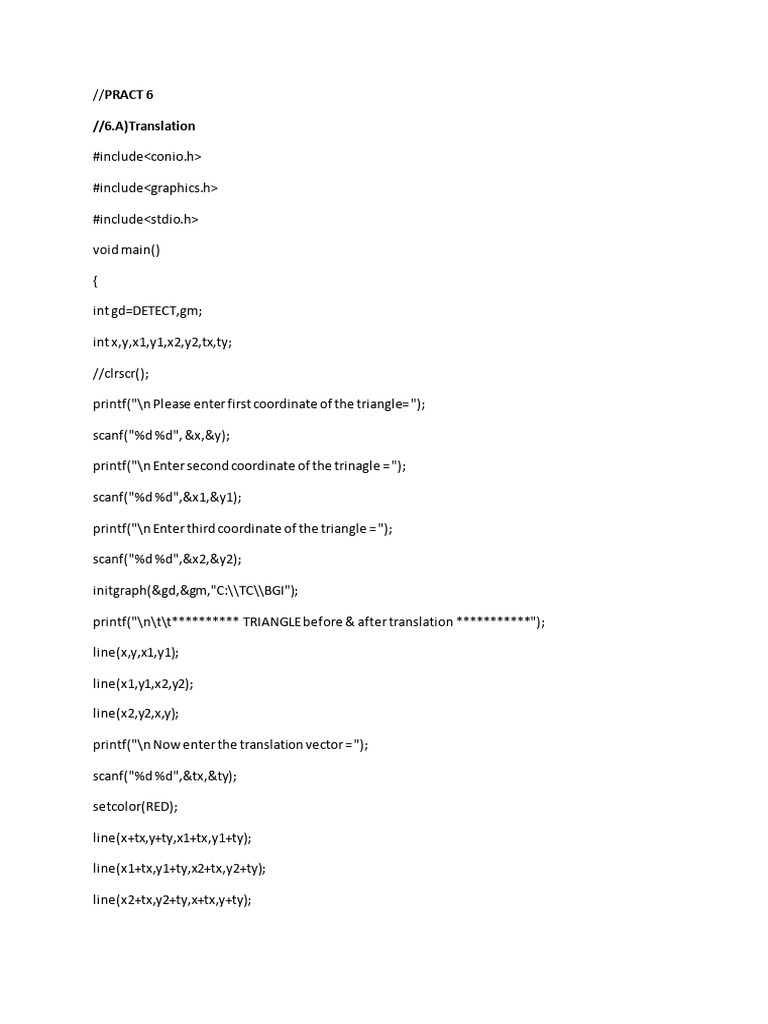 //PRACT 6

//6.A)Translation

#include<conio.h>

#include<graphics.h>

#include<stdio.h>

void main()

{

int gd=DETECT,gm;

int x,y,x1,y1,x2,y2,tx,ty;

//clrscr();

printf("\n Please enter first coordinate of the triangle= ");

scanf("%d %d", &x,&y);

printf("\n Enter second coordinate of the trinagle = ");

scanf("%d %d",&x1,&y1);

printf("\n Enter third coordinate of the triangle = ");

scanf("%d %d",&x2,&y2);

initgraph(&gd,&gm,"C:\\TC\\BGI");

printf("\n\t\t********** TRIANGLE before & after translation ***********");

line(x,y,x1,y1);

line(x1,y1,x2,y2);

line(x2,y2,x,y);

printf("\n Now enter the translation vector = ");

scanf("%d %d",&tx,&ty);

setcolor(RED);

line(x+tx,y+ty,x1+tx,y1+ty);

line(x1+tx,y1+ty,x2+tx,y2+ty);

line(x2+tx,y2+ty,x+tx,y+ty);